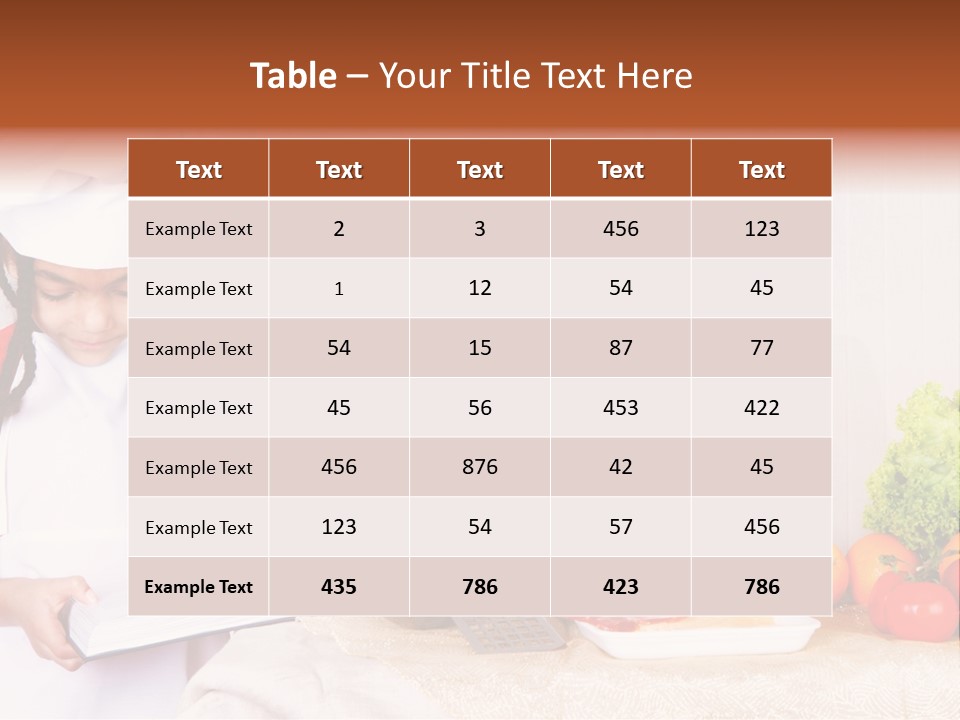 Table – Your Title Text Here

| Text | Text | Text | Text | Text |
|---|---|---|---|---|
| Example Text | 2 | 3 | 456 | 123 |
| Example Text | 1 | 12 | 54 | 45 |
| Example Text | 54 | 15 | 87 | 77 |
| Example Text | 45 | 56 | 453 | 422 |
| Example Text | 456 | 876 | 42 | 45 |
| Example Text | 123 | 54 | 57 | 456 |
| Example Text | 435 | 786 | 423 | 786 |